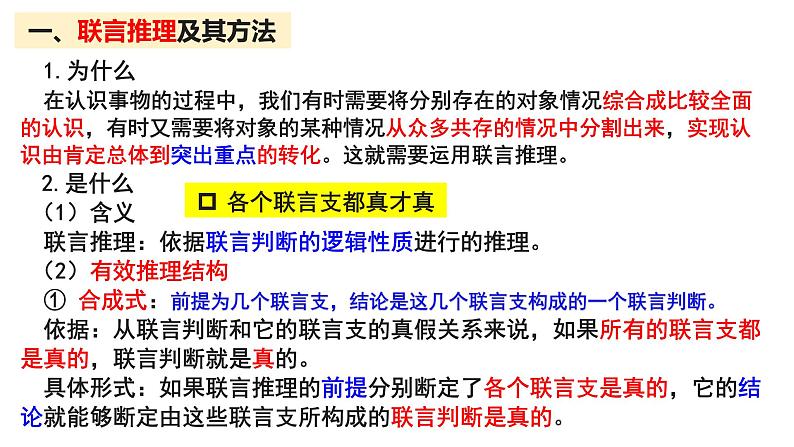 一、联言推理及其方法

1. 为什么

在认识事物的过程中，我们有时需要将分别存在的对象情况综合成比较全面的认识，有时又需要将对象的某种情况从众多共存的情况中分割出来，实现认识由肯定总体到突出重点的转化。这就需要运用联言推理。

2. 是什么

□ 各个联言支都真才真

（1）含义

联言推理：依据联言判断的逻辑性质进行的推理。

（2）有效推理结构

① 合成式：前提为几个联言支，结论是这几个联言支构成的一个联言判断。

依据：从联言判断和它的联言支的真假关系来说，如果所有的联言支都是真的，联言判断就是真的。

具体形式：如果联言推理的前提分别断定了各个联言支是真的，它的结论就能够断定由这些联言支所构成的联言判断是真的。